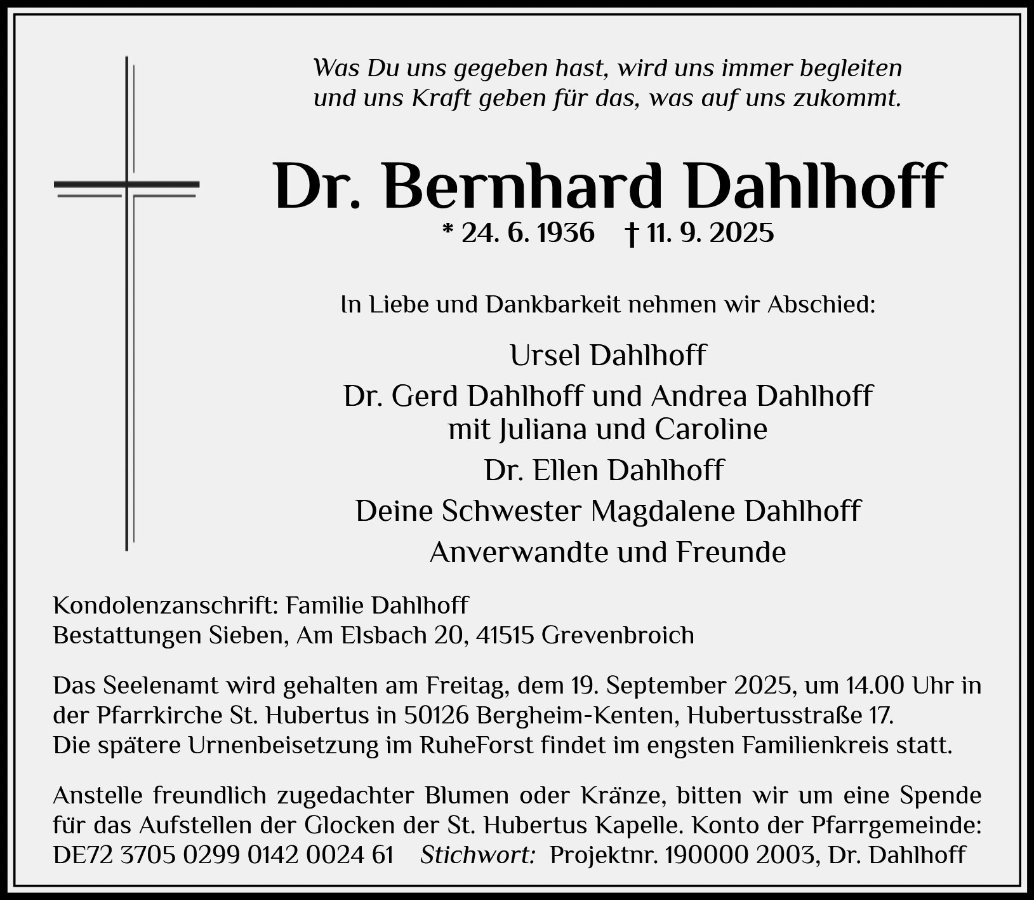 Was Du uns gegeben hast, wird uns immer begleiten
und uns Kraft geben für das, was auf uns zukommt.

Dr. Bernhard Dahlhoff
* 24. 6. 1936 † 11. 9. 2025

In Liebe und Dankbarkeit nehmen wir Abschied:

Ursel Dahlhoff
Dr. Gerd Dahlhoff und Andrea Dahlhoff
mit Juliana und Caroline
Dr. Ellen Dahlhoff
Deine Schwester Magdalene Dahlhoff
Anverwandte und Freunde

Kondolenzanschrift: Familie Dahlhoff
Bestattungen Sieben, Am Elsbach 20, 41515 Grevenbroich

Das Seelenamt wird gehalten am Freitag, dem 19. September 2025, um 14.00 Uhr in der Pfarrkirche St. Hubertus in 50126 Bergheim-Kenten, Hubertusstraße 17.
Die spätere Urnenbeisetzung im RuheForst findet im engsten Familienkreis statt.

Anstelle freundlich zugedachter Blumen oder Kränze, bitten wir um eine Spende für das Aufstellen der Glocken der St. Hubertus Kapelle. Konto der Pfarrgemeinde: DE72 3705 0299 0142 0024 61 Stichwort: Projektnr. 190000 2003, Dr. Dahlhoff